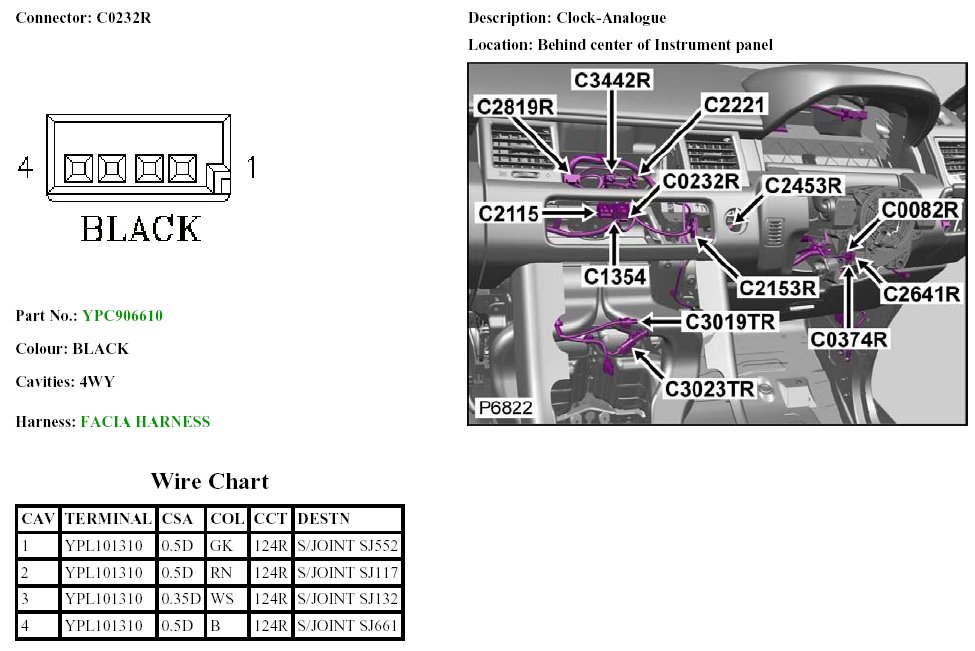 Connector: C0232R

4

1

BLACK

Part No.: YPC906610

Colour: BLACK

Cavities: 4WY

Harness: FACIA HARNESS

Wire Chart

| CAV | TERMINAL | CSA | COL | CCT | DESTN |
|---|---|---|---|---|---|
| 1 | YPL101310 | 0.5D | GK | 124R | S/JOINT SJ552 |
| 2 | YPL101310 | 0.5D | RN | 124R | S/JOINT SJ117 |
| 3 | YPL101310 | 0.35D | WS | 124R | S/JOINT SJ132 |
| 4 | YPL101310 | 0.5D | B | 124R | S/JOINT SJ661 |

Description: Clock-Analogue

Location: Behind center of Instrument panel

C3442R
C2819R
C2221
C0232R
C2453R
C2115
C0082R
C1354
C2153R
C2641R
C3019TR
C0374R
C3023TR
P6822